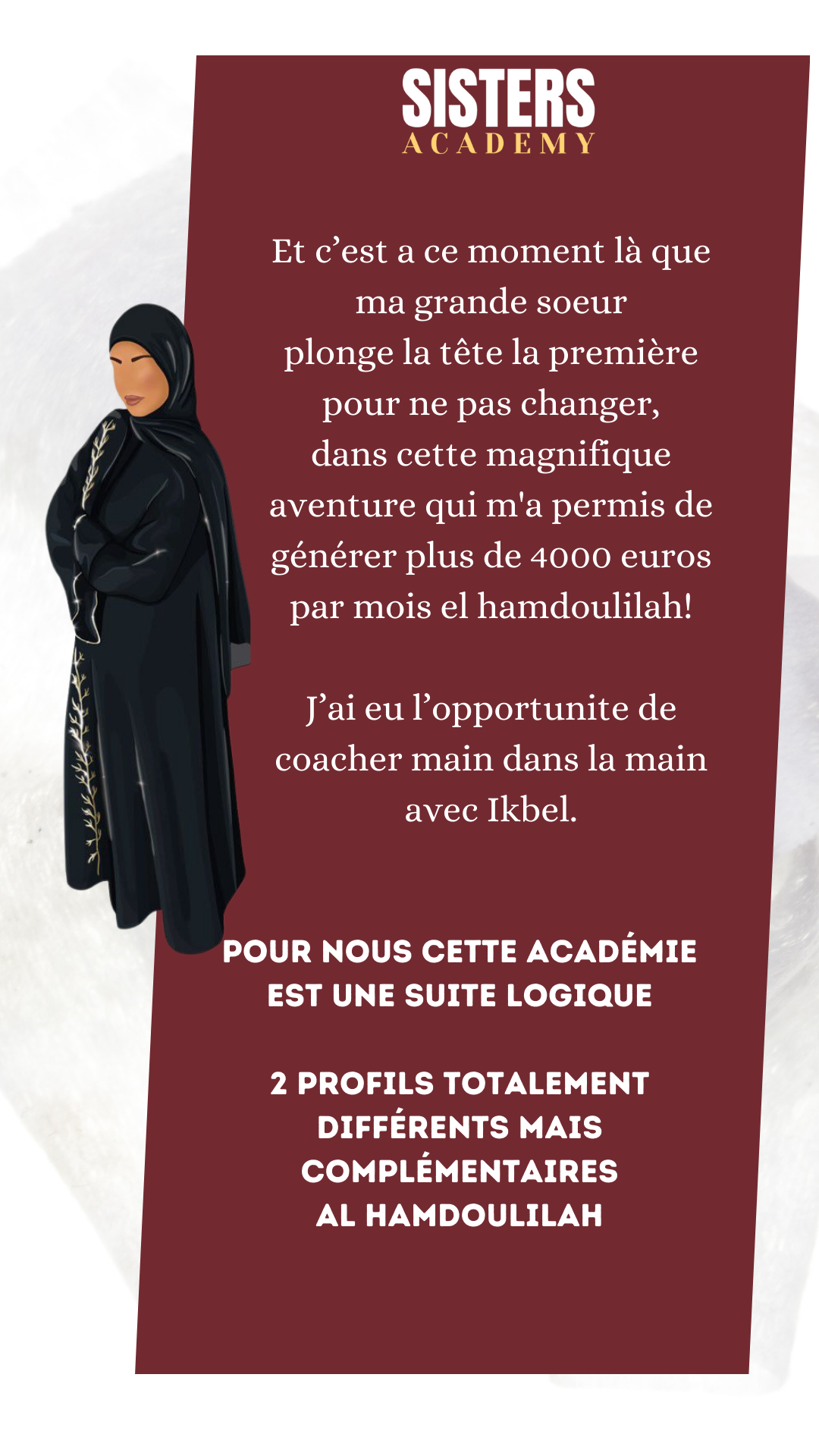 SISTERS
ACADEMY

Et c'est a ce moment là que ma grande soeur plonge la tête la première pour ne pas changer, dans cette magnifique aventure qui m'a permis de générer plus de 4000 euros par mois el hamdoulilah!

J'ai eu l'opportunite de coacher main dans la main avec Ikbel.

POUR NOUS CETTE ACADÉMIE EST UNE SUITE LOGIQUE

2 PROFILS TOTALEMENT DIFFÉRENTS MAIS COMPLÉMENTAIRES AL HAMDOULILAH